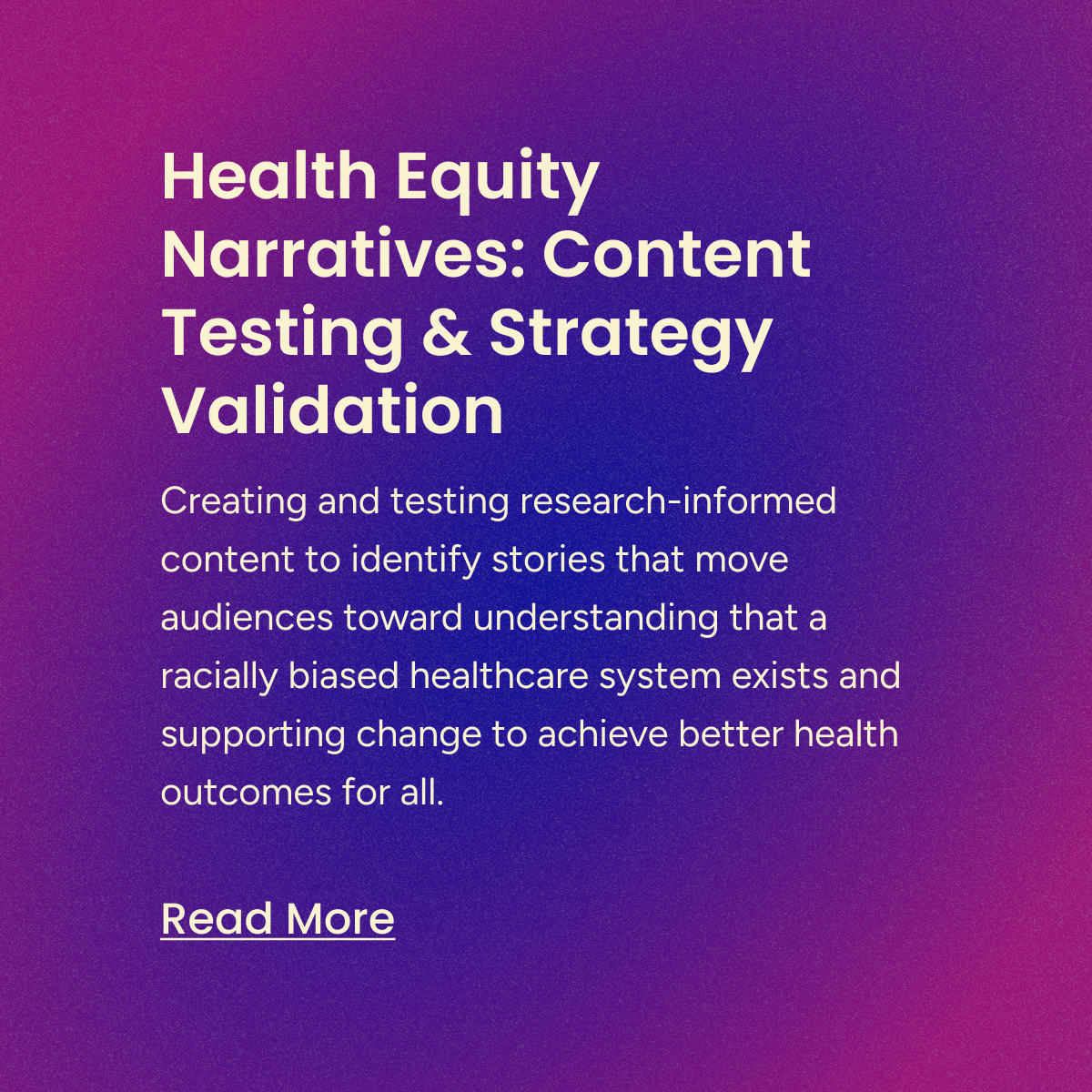 Health Equity Narratives: Content Testing & Strategy Validation

Creating and testing research-informed content to identify stories that move audiences toward understanding that a racially biased healthcare system exists and supporting change to achieve better health outcomes for all.

Read More